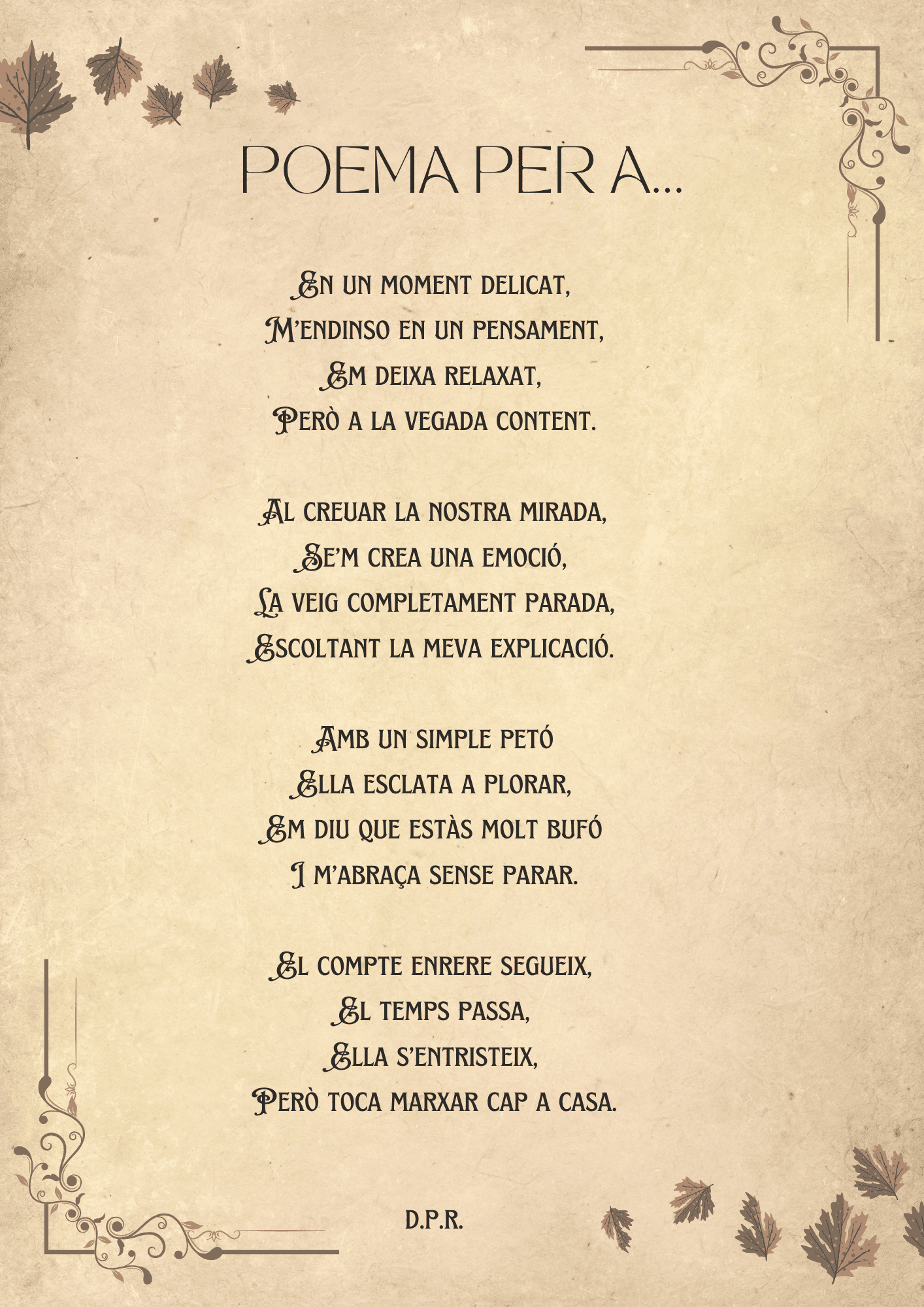 POEMA PER A...

En un moment delicat,
M'endinso en un pensament,
Em deixa relaxat,
Però a la vegada content.

Al creuar la nostra mirada,
Se'm crea una emoció,
La veig completament parada,
Escoltant la meva explicació.

Amb un simple petó
Ella esclata a plorar,
Em diu que estàs molt bufó
I m'abraça sense parar.

El compte enrere segueix,
El temps passa,
Ella s'entristeix,
Però toca marxar cap a casa.

D.P.R.